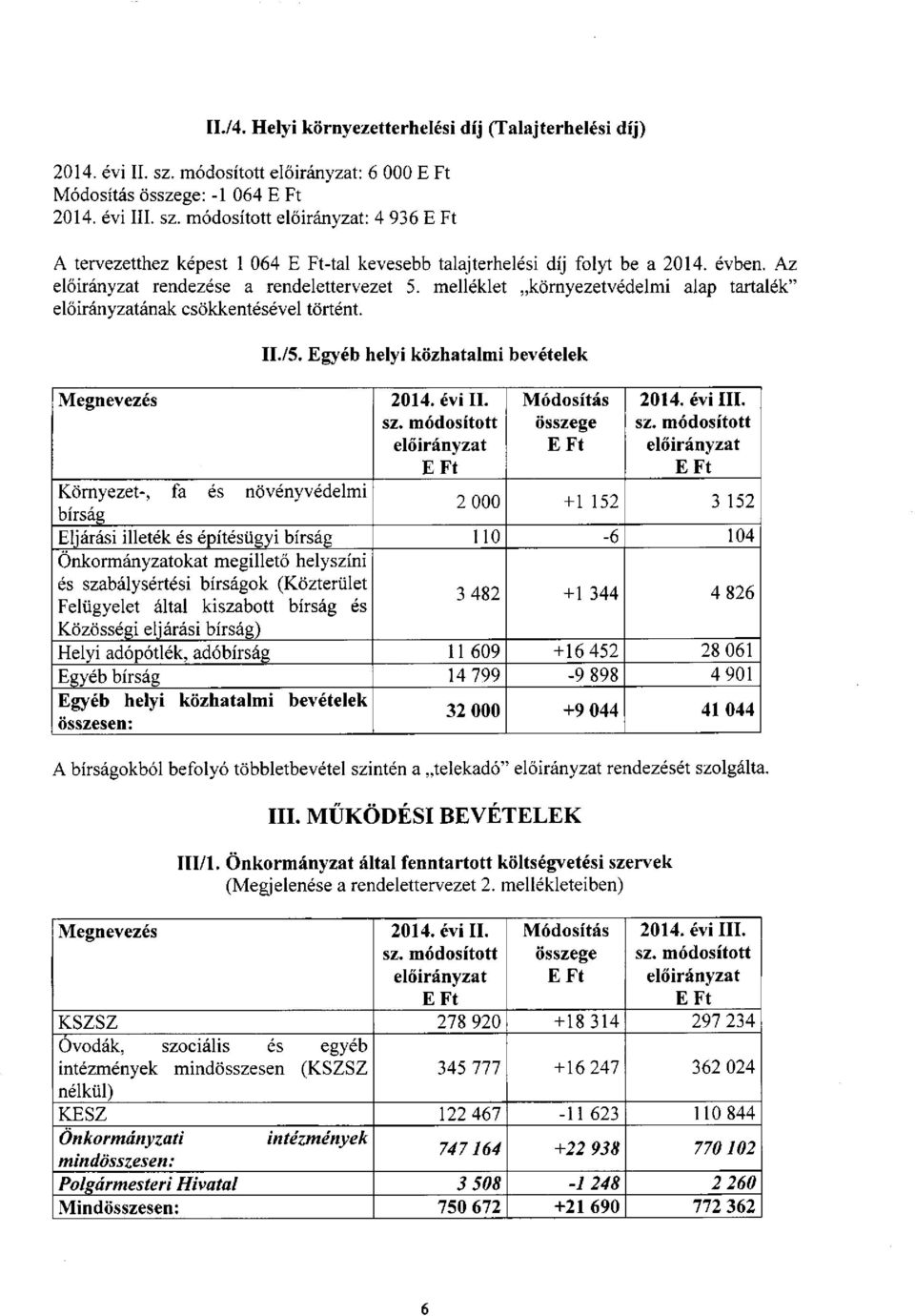 II./4. Helyi környezetterhelési díj (Talajterhelési díj)

2014. évi II. sz. módosított előirányzat: 6 000 E Ft
Módosítás összege: -1 064 E Ft
2014. évi III. sz. módosított előirányzat: 4 936 E Ft

A tervezetthez képest 1 064 E Ft-tal kevesebb talajterhelési díj folyt be a 2014. évben. Az előirányzat rendezése a rendelettervezet 5. melléklet „környezetvédelmi alap tartalék" előirányzatának csökkentésével történt.

II./5. Egyéb helyi közhatalmi bevételek

| Megnevezés | 2014. évi II. sz. módosított előirányzat E Ft | Módosítás összege E Ft | 2014. évi III. sz. módosított előirányzat E Ft |
|---|---|---|---|
| Környezet-, fa és növényvédelmi bírság | 2 000 | +1 152 | 3 152 |
| Eljárási illeték és építésügyi bírság | 110 | -6 | 104 |
| Önkormányzatokat megillető helyszíni és szabálysértési bírságok (Közterület Felügyelet által kiszabott bírság és Közösségi eljárási bírság) | 3 482 | +1 344 | 4 826 |
| Helyi adópótlék, adóbírság | 11 609 | +16 452 | 28 061 |
| Egyéb bírság | 14 799 | -9 898 | 4 901 |
| Egyéb helyi közhatalmi bevételek összesen: | 32 000 | +9 044 | 41 044 |

A bírságokból befolyó többletbevétel szintén a „telekadó" előirányzat rendezését szolgálta.

III. MŰKÖDÉSI BEVÉTELEK

III/1. Önkormányzat által fenntartott költségvetési szervek
(Megjelenése a rendelettervezet 2. mellékleteiben)

| Megnevezés | 2014. évi II. sz. módosított előirányzat E Ft | Módosítás összege E Ft | 2014. évi III. sz. módosított előirányzat E Ft |
|---|---|---|---|
| KSZSZ | 278 920 | +18 314 | 297 234 |
| Óvodák, szociális és egyéb intézmények mindösszesen (KSZSZ nélkül) | 345 777 | +16 247 | 362 024 |
| KESZ | 122 467 | -11 623 | 110 844 |
| Önkormányzati intézmények mindösszesen: | 747 164 | +22 938 | 770 102 |
| Polgármesteri Hivatal | 3 508 | -1 248 | 2 260 |
| Mindösszesen: | 750 672 | +21 690 | 772 362 |

6